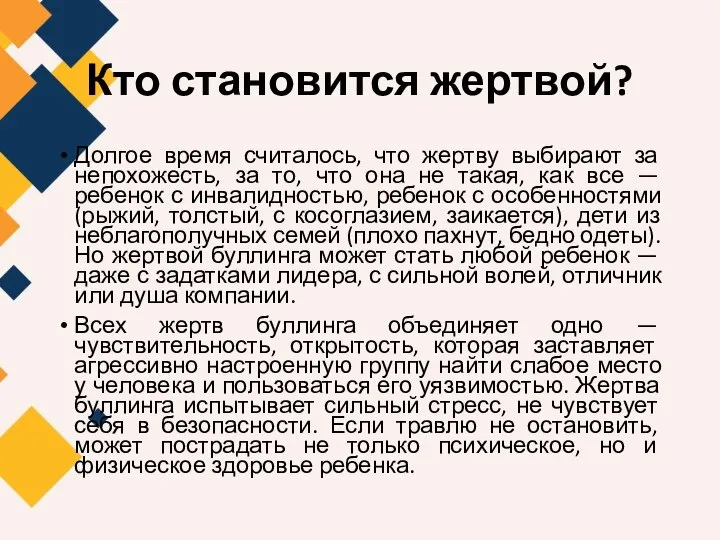 Кто становится жертвой?

• Долгое время считалось, что жертву выбирают за непохожесть, за то, что она не такая, как все — ребенок с инвалидностью, ребенок с особенностями (рыжий, толстый, с косоглазием, заикается), дети из неблагополучных семей (плохо пахнут, бедно одеты). Но жертвой буллинга может стать любой ребенок — даже с задатками лидера, с сильной волей, отличник или душа компании.

• Всех жертв буллинга объединяет одно — чувствительность, открытость, которая заставляет агрессивно настроенную группу найти слабое место у человека и пользоваться его уязвимостью. Жертва буллинга испытывает сильный стресс, не чувствует себя в безопасности. Если травлю не остановить, может пострадать не только психическое, но и физическое здоровье ребенка.